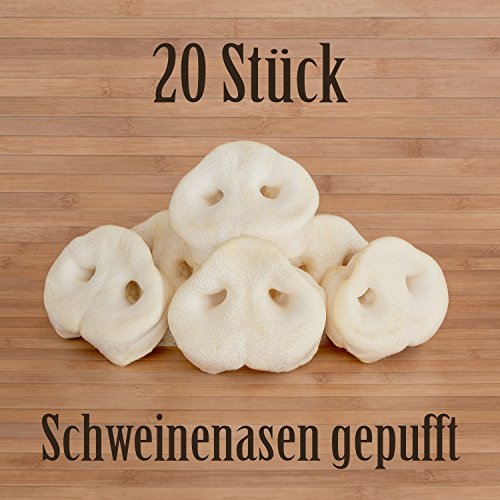 20 Stück

Schweinenasen gepufft